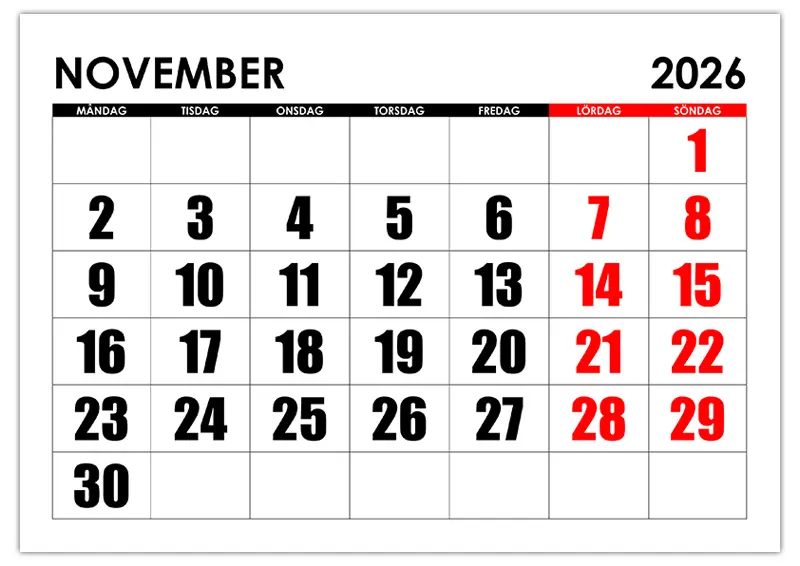 NOVEMBER 2026

| MÅNDAG | TISDAG | ONSDAG | TORSDAG | FREDAG | LÖRDAG | SÖNDAG |
|---|---|---|---|---|---|---|
| | | | | | | 1 |
| 2 | 3 | 4 | 5 | 6 | 7 | 8 |
| 9 | 10 | 11 | 12 | 13 | 14 | 15 |
| 16 | 17 | 18 | 19 | 20 | 21 | 22 |
| 23 | 24 | 25 | 26 | 27 | 28 | 29 |
| 30 | | | | | | |